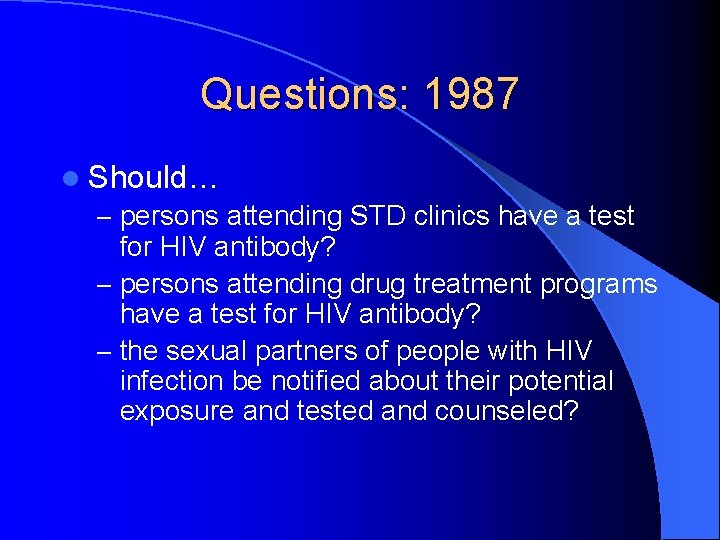 Questions: 1987

Should…

– persons attending STD clinics have a test for HIV antibody?

– persons attending drug treatment programs have a test for HIV antibody?

– the sexual partners of people with HIV infection be notified about their potential exposure and tested and counseled?